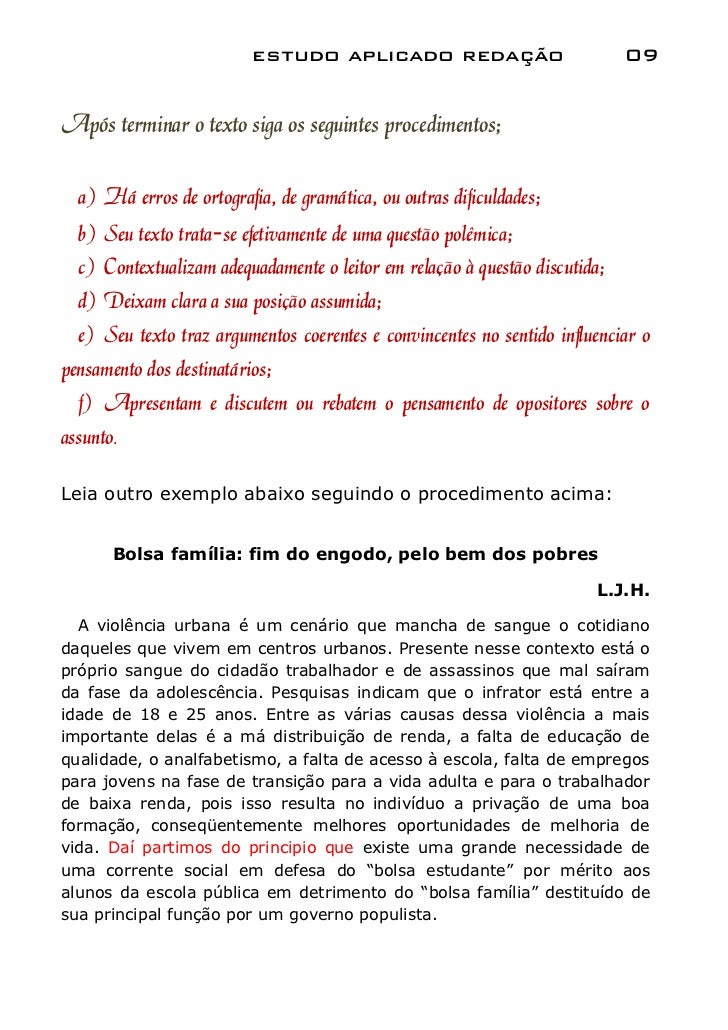 ESTUDO APLICADO REDAÇÃO 09

Após terminar o texto siga os seguintes procedimentos;

a) Há erros de ortografia, de gramática, ou outras dificuldades;
b) Seu texto trata-se efetivamente de uma questão polêmica;
c) Contextualizam adequadamente o leitor em relação à questão discutida;
d) Deixam clara a sua posição assumida;
e) Seu texto traz argumentos coerentes e convincentes no sentido influenciar o pensamento dos destinatários;
f) Apresentam e discutem ou rebatem o pensamento de opositores sobre o assunto.

Leia outro exemplo abaixo seguindo o procedimento acima:

Bolsa família: fim do engodo, pelo bem dos pobres

L.J.H.

A violência urbana é um cenário que mancha de sangue o cotidiano daqueles que vivem em centros urbanos. Presente nesse contexto está o próprio sangue do cidadão trabalhador e de assassinos que mal saíram da fase da adolescência. Pesquisas indicam que o infrator está entre a idade de 18 e 25 anos. Entre as várias causas dessa violência a mais importante delas é a má distribuição de renda, a falta de educação de qualidade, o analfabetismo, a falta de acesso à escola, falta de empregos para jovens na fase de transição para a vida adulta e para o trabalhador de baixa renda, pois isso resulta no indivíduo a privação de uma boa formação, conseqüentemente melhores oportunidades de melhoria de vida. Daí partimos do principio que existe uma grande necessidade de uma corrente social em defesa do “bolsa estudante” por mérito aos alunos da escola pública em detrimento do “bolsa família” destituído de sua principal função por um governo populista.